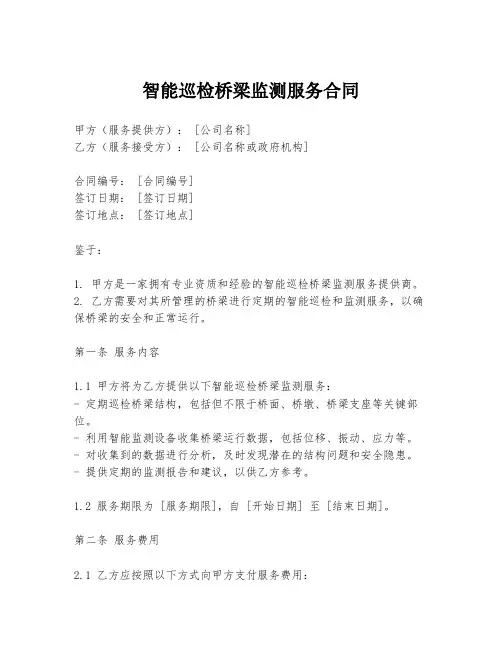 智能巡检桥梁监测服务合同

甲方（服务提供方）：[公司名称]
乙方（服务接受方）：[公司名称或政府机构]

合同编号：[合同编号]
签订日期：[签订日期]
签订地点：[签订地点]

鉴于：

1. 甲方是一家拥有专业资质和经验的智能巡检桥梁监测服务提供商。
2. 乙方需要对其所管理的桥梁进行定期的智能巡检和监测服务，以确保桥梁的安全和正常运行。

第一条 服务内容

1.1 甲方将为乙方提供以下智能巡检桥梁监测服务：
- 定期巡检桥梁结构，包括但不限于桥面、桥墩、桥梁支座等关键部位。
- 利用智能监测设备收集桥梁运行数据，包括位移、振动、应力等。
- 对收集到的数据进行分析，及时发现潜在的结构问题和安全隐患。
- 提供定期的监测报告和建议，以供乙方参考。

1.2 服务期限为 [服务期限]，自 [开始日期] 至 [结束日期]。

第二条 服务费用

2.1 乙方应按照以下方式向甲方支付服务费用：